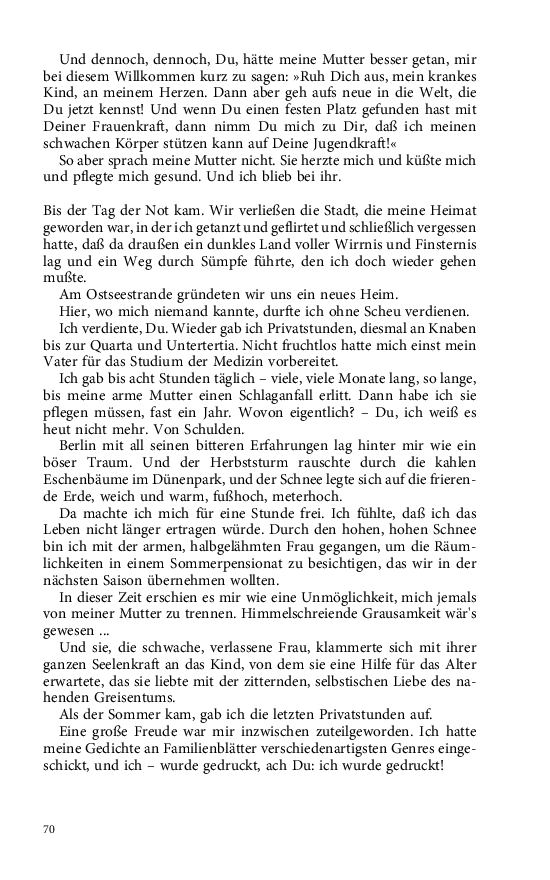 Und dennoch, dennoch, Du, hätte meine Mutter besser getan, mir bei diesem Willkommen kurz zu sagen: »Ruh Dich aus, mein krankes Kind, an meinem Herzen. Dann aber geh aufs neue in die Welt, die Du jetzt kennst! Und wenn Du einen festen Platz gefunden hast mit Deiner Frauenkraft, dann nimm Du mich zu Dir, daß ich meinen schwachen Körper stützen kann auf Deine Jugendkraft!«
So aber sprach meine Mutter nicht. Sie herzte mich und küßte mich und pflegte mich gesund. Und ich blieb bei ihr.

Bis der Tag der Not kam. Wir verließen die Stadt, die meine Heimat geworden war, in der ich getanzt und geflirtet und schließlich vergessen hatte, daß da draußen ein dunkles Land voller Wirrnis und Finsternis lag und ein Weg durch Sümpfe führte, den ich doch wieder gehen mußte.
Am Ostseestrande gründeten wir uns ein neues Heim.
Hier, wo mich niemand kannte, durfte ich ohne Scheu verdienen.
Ich verdiente, Du. Wieder gab ich Privatstunden, diesmal an Knaben bis zur Quarta und Untertertia. Nicht fruchtlos hatte mich einst mein Vater für das Studium der Medizin vorbereitet.
Ich gab bis acht Stunden täglich – viele, viele Monate lang, so lange, bis meine arme Mutter einen Schlaganfall erlitt. Dann habe ich sie pflegen müssen, fast ein Jahr. Wovon eigentlich? – Du, ich weiß es heut nicht mehr. Von Schulden.
Berlin mit all seinen bitteren Erfahrungen lag hinter mir wie ein böser Traum. Und der Herbststurm rauschte durch die kahlen Eschenbäume im Dünenpark, und der Schnee legte sich auf die frierende Erde, weich und warm, fußhoch, meterhoch.
Da machte ich mich für eine Stunde frei. Ich fühlte, daß ich das Leben nicht länger ertragen würde. Durch den hohen, hohen Schnee bin ich mit der armen, halbgelähmten Frau gegangen, um die Räumlichkeiten in einem Sommerpensionat zu besichtigen, das wir in der nächsten Saison übernehmen wollten.
In dieser Zeit erschien es mir wie eine Unmöglichkeit, mich jemals von meiner Mutter zu trennen. Himmelschreiende Grausamkeit wär's gewesen ...
Und sie, die schwache, verlassene Frau, klammerte sich mit ihrer ganzen Seelenkraft an das Kind, von dem sie eine Hilfe für das Alter erwartete, das sie liebte mit der zitternden, selbstischen Liebe des nahenden Greisentums.
Als der Sommer kam, gab ich die letzten Privatstunden auf.
Eine große Freude war mir inzwischen zuteilgeworden. Ich hatte meine Gedichte an Familienblätter verschiedenartigsten Genres eingeschickt, und ich – wurde gedruckt, ach Du: ich wurde gedruckt!

70